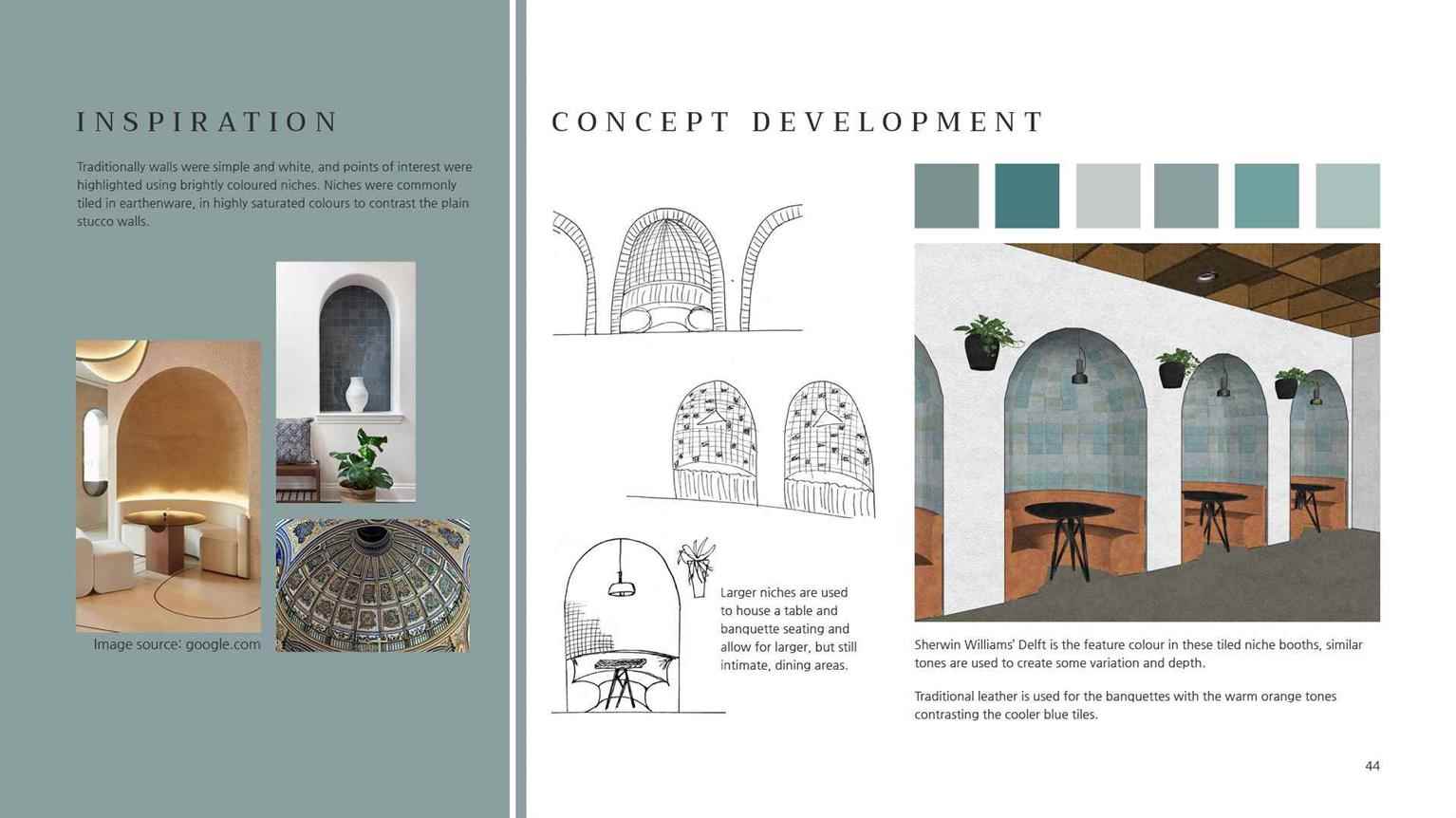 INSPIRATION

Traditionally walls were simple and white, and points of interest were highlighted using brightly coloured niches. Niches were commonly tiled in earthenware, in highly saturated colours to contrast the plain stucco walls.

Image source: google.com

CONCEPT DEVELOPMENT

Larger niches are used to house a table and banquette seating and allow for larger, but still intimate, dining areas.

Sherwin Williams' Delft is the feature colour in these tiled niche booths, similar tones are used to create some variation and depth.

Traditional leather is used for the banquettes with the warm orange tones contrasting the cooler blue tiles.

44